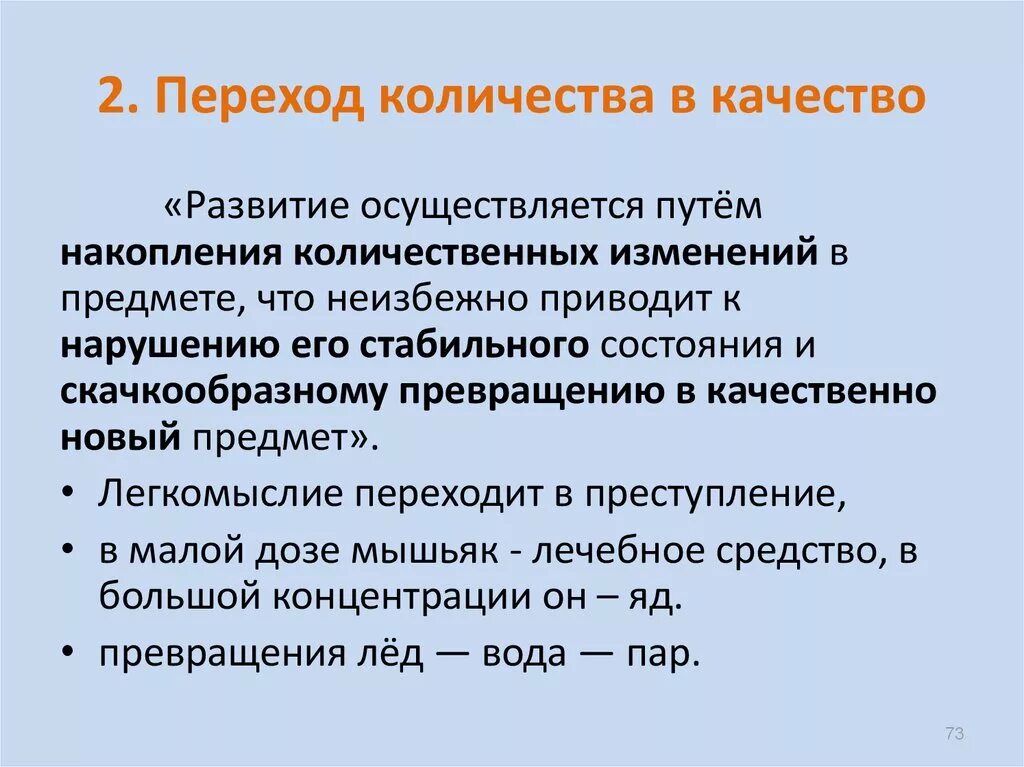 2. Переход количества в качество

«Развитие осуществляется путём накопления количественных изменений в предмете, что неизбежно приводит к нарушению его стабильного состояния и скачкообразному превращению в качественно новый предмет».

• Легкомыслие переходит в преступление,
• в малой дозе мышьяк - лечебное средство, в большой концентрации он – яд.
• превращения лёд — вода — пар.

73